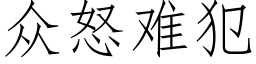 众怒难犯